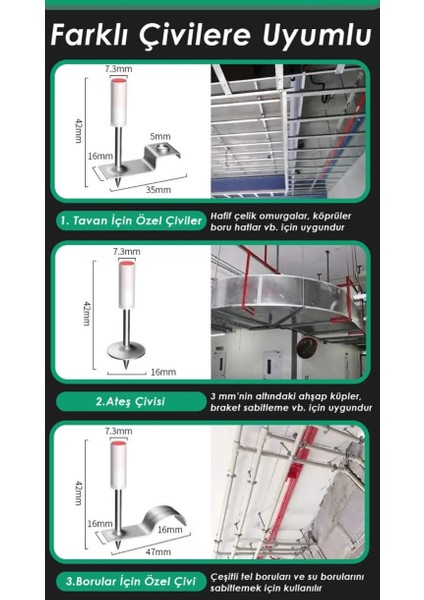 Farklı Çivilere Uyumlu

7.3mm
42mm
5mm
16mm
35mm

1. Tavan İçin Özel Çiviler

Hafif çelik omurgalar, köprüler boru hatlar vb. için uygundur

7.3mm
42mm
16mm

2.Ateş Çivisi

3 mm'nin altındaki ahşap küpler, braket sabitleme vb. için uygundur

7.3mm
42mm
16mm
16mm
47mm

3.Borular İçin Özel Çivi

Çeşitli tel boruları ve su borularını sabitlemek için kullanılır